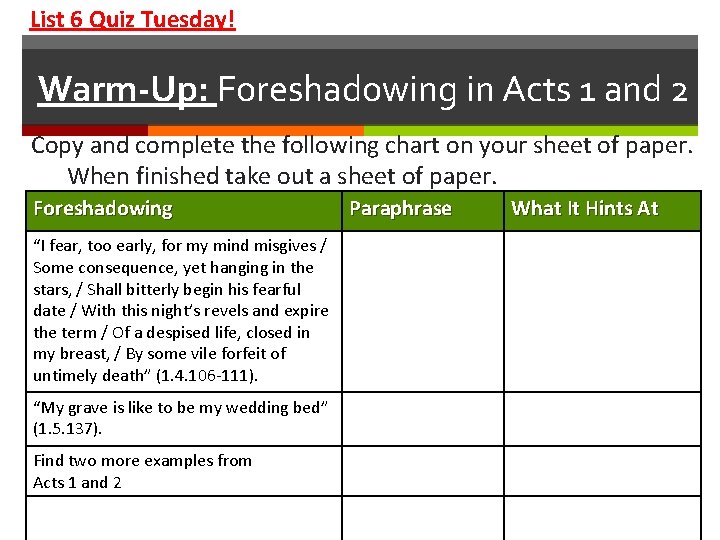 List 6 Quiz Tuesday!

Warm-Up: Foreshadowing in Acts 1 and 2

Copy and complete the following chart on your sheet of paper. When finished take out a sheet of paper.

| Foreshadowing | Paraphrase | What It Hints At |
|---|---|---|
| "I fear, too early, for my mind misgives / Some consequence, yet hanging in the stars, / Shall bitterly begin his fearful date / With this night's revels and expire the term / Of a despised life, closed in my breast, / By some vile forfeit of untimely death" (1.4.106-111). | | |
| "My grave is like to be my wedding bed" (1.5.137). | | |
| Find two more examples from Acts 1 and 2 | | |
| | | |